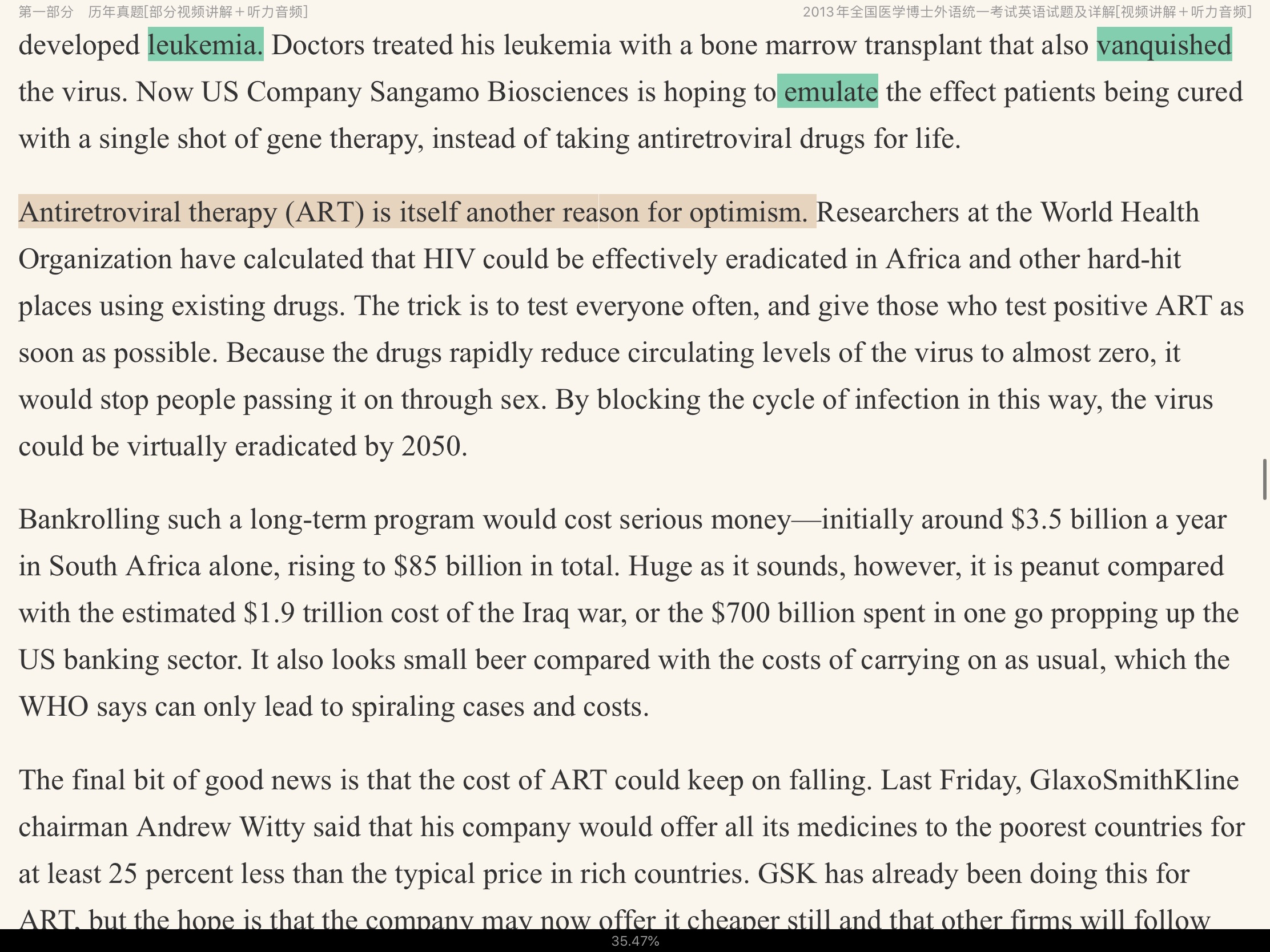 第一部分　历年真题[部分视频讲解＋听力音频]　　2013年全国医学博士外语统一考试英语试题及详解[视频讲解＋听力音频]

developed leukemia. Doctors treated his leukemia with a bone marrow transplant that also vanquished the virus. Now US Company Sangamo Biosciences is hoping to emulate the effect patients being cured with a single shot of gene therapy, instead of taking antiretroviral drugs for life.

Antiretroviral therapy (ART) is itself another reason for optimism. Researchers at the World Health Organization have calculated that HIV could be effectively eradicated in Africa and other hard-hit places using existing drugs. The trick is to test everyone often, and give those who test positive ART as soon as possible. Because the drugs rapidly reduce circulating levels of the virus to almost zero, it would stop people passing it on through sex. By blocking the cycle of infection in this way, the virus could be virtually eradicated by 2050.

Bankrolling such a long-term program would cost serious money—initially around \$3.5 billion a year in South Africa alone, rising to \$85 billion in total. Huge as it sounds, however, it is peanut compared with the estimated \$1.9 trillion cost of the Iraq war, or the \$700 billion spent in one go propping up the US banking sector. It also looks small beer compared with the costs of carrying on as usual, which the WHO says can only lead to spiraling cases and costs.

The final bit of good news is that the cost of ART could keep on falling. Last Friday, GlaxoSmithKline chairman Andrew Witty said that his company would offer all its medicines to the poorest countries for at least 25 percent less than the typical price in rich countries. GSK has already been doing this for ART, but the hope is that the company may now offer it cheaper still and that other firms will follow

35.47%